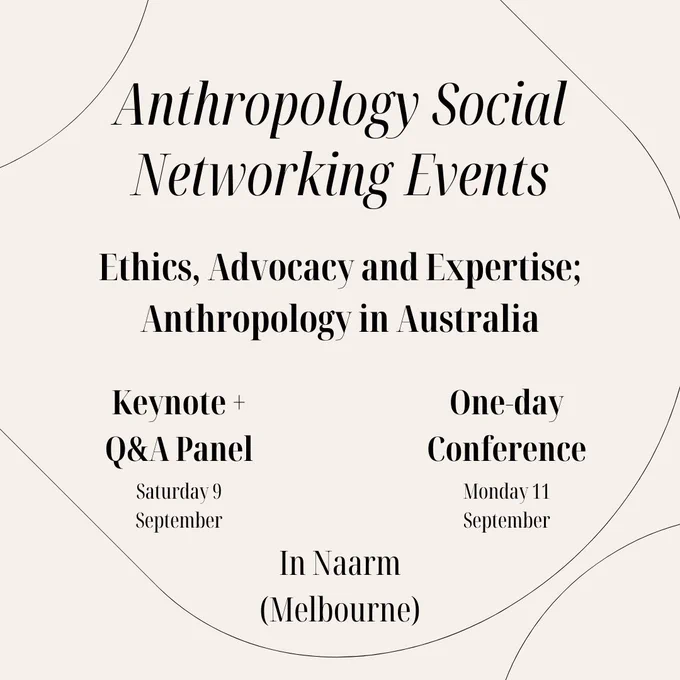 Anthropology Social Networking Events

Ethics, Advocacy and Expertise; Anthropology in Australia

Keynote + Q&A Panel

Saturday 9 September

One-day Conference

Monday 11 September

In Naarm (Melbourne)